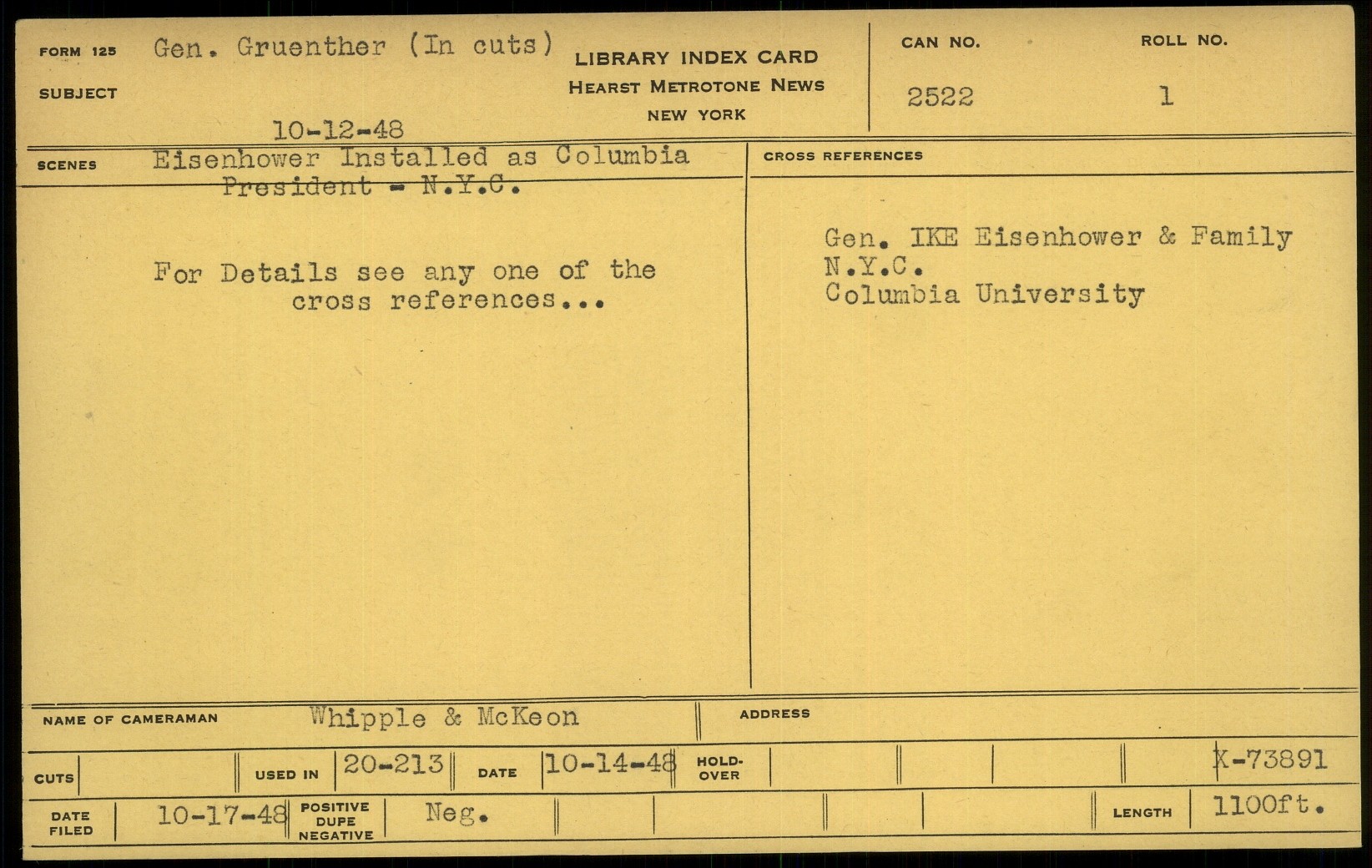 FORM 125 Gen. Gruenther (In cuts)

SUBJECT

10-12-48

LIBRARY INDEX CARD
HEARST METROTONE NEWS
NEW YORK

CAN NO.
2522

ROLL NO.
1

SCENES Eisenhower Installed as Columbia President - N.Y.C.

For Details see any one of the cross references...

CROSS REFERENCES

Gen. IKE Eisenhower & Family
N.Y.C.
Columbia University

NAME OF CAMERAMAN Whipple & McKeon

ADDRESS

CUTS

USED IN 20-213

DATE 10-14-48

HOLD-OVER

X-73891

DATE FILED 10-17-48

POSITIVE DUPE NEGATIVE Neg.

LENGTH 1100ft.